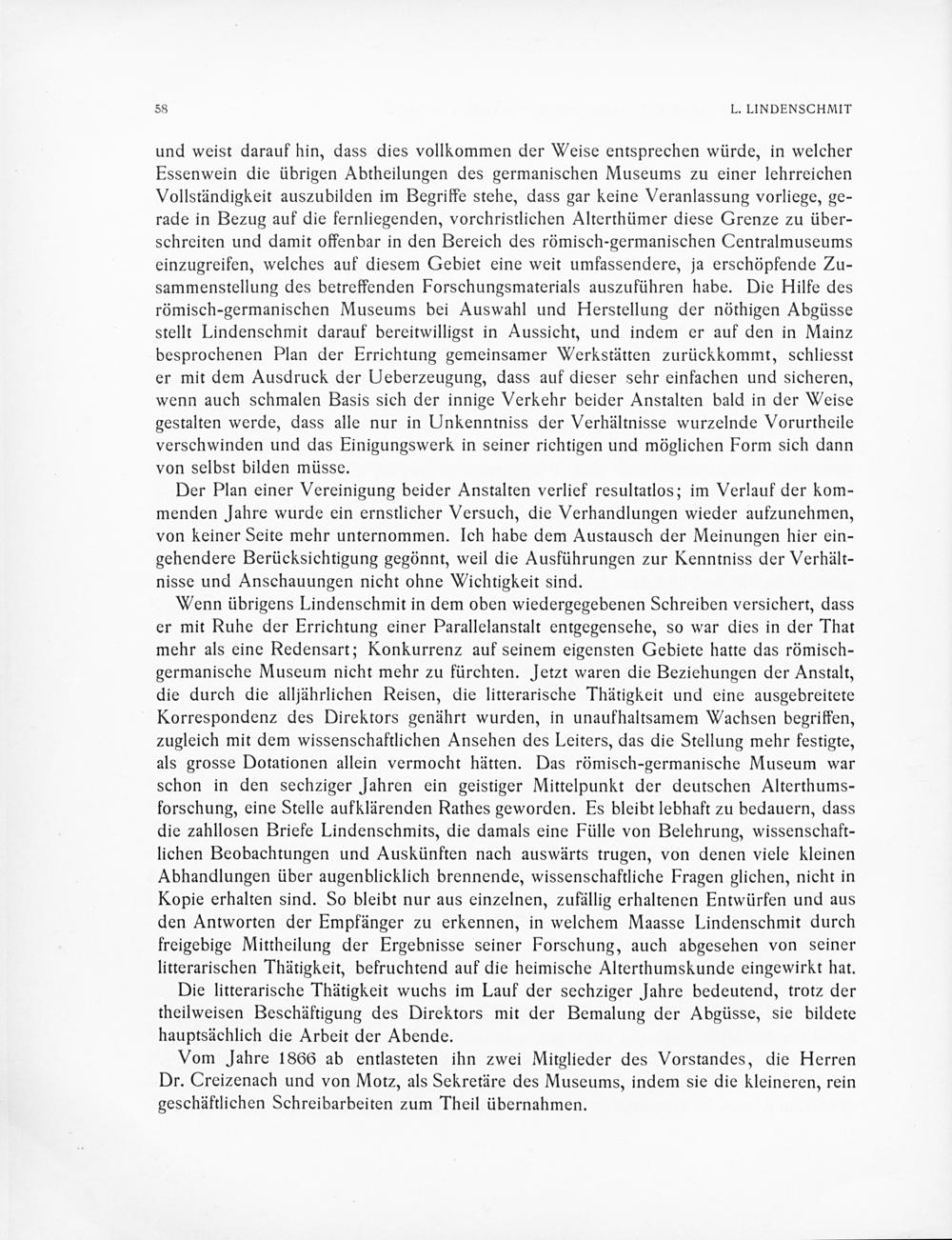 58 L. LINDENSCHMIT

und weist darauf hin, dass dies vollkommen der Weise entsprechen würde, in welcher Essenwein die übrigen Abtheilungen des germanischen Museums zu einer lehrreichen Vollständigkeit auszubilden im Begriffe stehe, dass gar keine Veranlassung vorliege, gerade in Bezug auf die fernliegenden, vorchristlichen Alterthümer diese Grenze zu überschreiten und damit offenbar in den Bereich des römisch-germanischen Centralmuseums einzugreifen, welches auf diesem Gebiet eine weit umfassendere, ja erschöpfende Zusammenstellung des betreffenden Forschungsmaterials auszuführen habe. Die Hilfe des römisch-germanischen Museums bei Auswahl und Herstellung der nöthigen Abgüsse stellt Lindenschmit darauf bereitwilligst in Aussicht, und indem er auf den in Mainz besprochenen Plan der Errichtung gemeinsamer Werkstätten zurückkommt, schliesst er mit dem Ausdruck der Ueberzeugung, dass auf dieser sehr einfachen und sicheren, wenn auch schmalen Basis sich der innige Verkehr beider Anstalten bald in der Weise gestalten werde, dass alle nur in Unkenntniss der Verhältnisse wurzelnde Vorurtheile verschwinden und das Einigungswerk in seiner richtigen und möglichen Form sich dann von selbst bilden müsse.

Der Plan einer Vereinigung beider Anstalten verlief resultatlos; im Verlauf der kommenden Jahre wurde ein ernstlicher Versuch, die Verhandlungen wieder aufzunehmen, von keiner Seite mehr unternommen. Ich habe dem Austausch der Meinungen hier eingehendere Berücksichtigung gegönnt, weil die Ausführungen zur Kenntniss der Verhältnisse und Anschauungen nicht ohne Wichtigkeit sind.

Wenn übrigens Lindenschmit in dem oben wiedergegebenen Schreiben versichert, dass er mit Ruhe der Errichtung einer Parallelanstalt entgegensehe, so war dies in der That mehr als eine Redensart; Konkurrenz auf seinem eigensten Gebiete hatte das römisch-germanische Museum nicht mehr zu fürchten. Jetzt waren die Beziehungen der Anstalt, die durch die alljährlichen Reisen, die litterarische Thätigkeit und eine ausgebreitete Korrespondenz des Direktors genährt wurden, in unaufhaltsamem Wachsen begriffen, zugleich mit dem wissenschaftlichen Ansehen des Leiters, das die Stellung mehr festigte, als grosse Dotationen allein vermocht hätten. Das römisch-germanische Museum war schon in den sechziger Jahren ein geistiger Mittelpunkt der deutschen Alterthumsforschung, eine Stelle aufklärenden Rathes geworden. Es bleibt lebhaft zu bedauern, dass die zahllosen Briefe Lindenschmits, die damals eine Fülle von Belehrung, wissenschaftlichen Beobachtungen und Auskünften nach auswärts trugen, von denen viele kleinen Abhandlungen über augenblicklich brennende, wissenschaftliche Fragen glichen, nicht in Kopie erhalten sind. So bleibt nur aus einzelnen, zufällig erhaltenen Entwürfen und aus den Antworten der Empfänger zu erkennen, in welchem Maasse Lindenschmit durch freigebige Mittheilung der Ergebnisse seiner Forschung, auch abgesehen von seiner litterarischen Thätigkeit, befruchtend auf die heimische Alterthumskunde eingewirkt hat.

Die litterarische Thätigkeit wuchs im Lauf der sechziger Jahre bedeutend, trotz der theilweisen Beschäftigung des Direktors mit der Bemalung der Abgüsse, sie bildete hauptsächlich die Arbeit der Abende.

Vom Jahre 1866 ab entlasteten ihn zwei Mitglieder des Vorstandes, die Herren Dr. Creizenach und von Motz, als Sekretäre des Museums, indem sie die kleineren, rein geschäftlichen Schreibarbeiten zum Theil übernahmen.